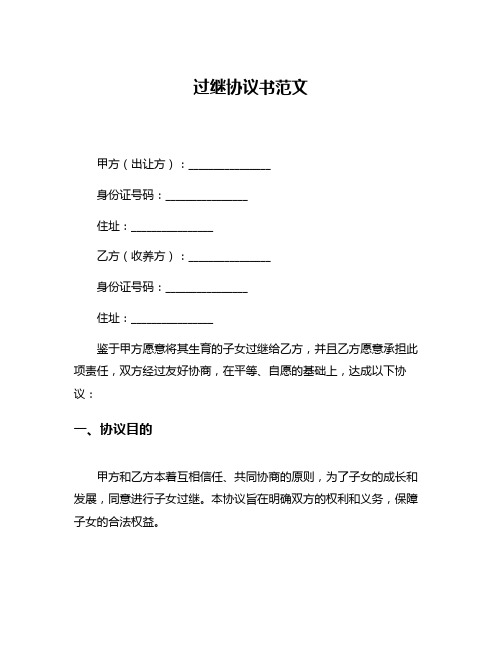 过继协议书范文

甲方（出让方）：______________

身份证号码：______________

住址：______________

乙方（收养方）：______________

身份证号码：______________

住址：______________

鉴于甲方愿意将其生育的子女过继给乙方，并且乙方愿意承担此项责任，双方经过友好协商，在平等、自愿的基础上，达成以下协议：

一、协议目的

甲方和乙方本着互相信任、共同协商的原则，为了子女的成长和发展，同意进行子女过继。本协议旨在明确双方的权利和义务，保障子女的合法权益。